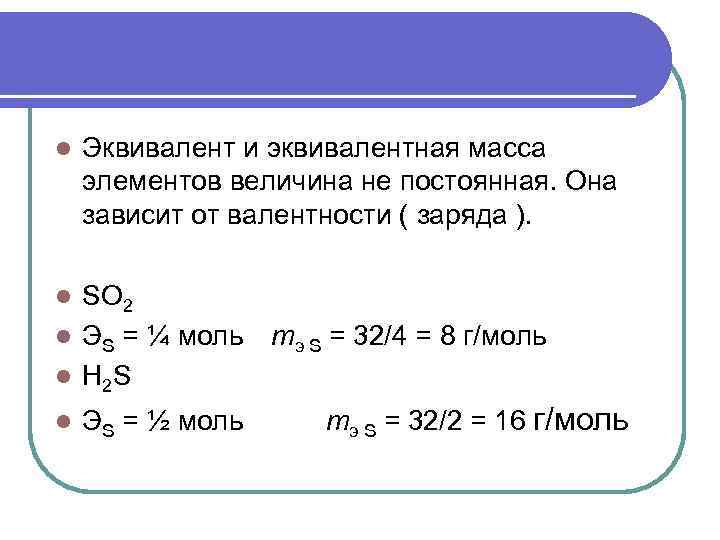 Эквивалент и эквивалентная масса элементов величина не постоянная. Она зависит от валентности ( заряда ).

$SO_2$

$Э_S$ = ¼ моль   $m_{э\,S}$ = 32/4 = 8 г/моль

$H_2S$

$Э_S$ = ½ моль   $m_{э\,S}$ = 32/2 = 16 г/моль